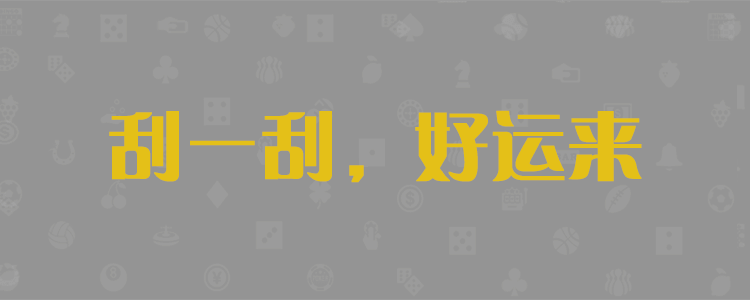 刮一刮，好运来